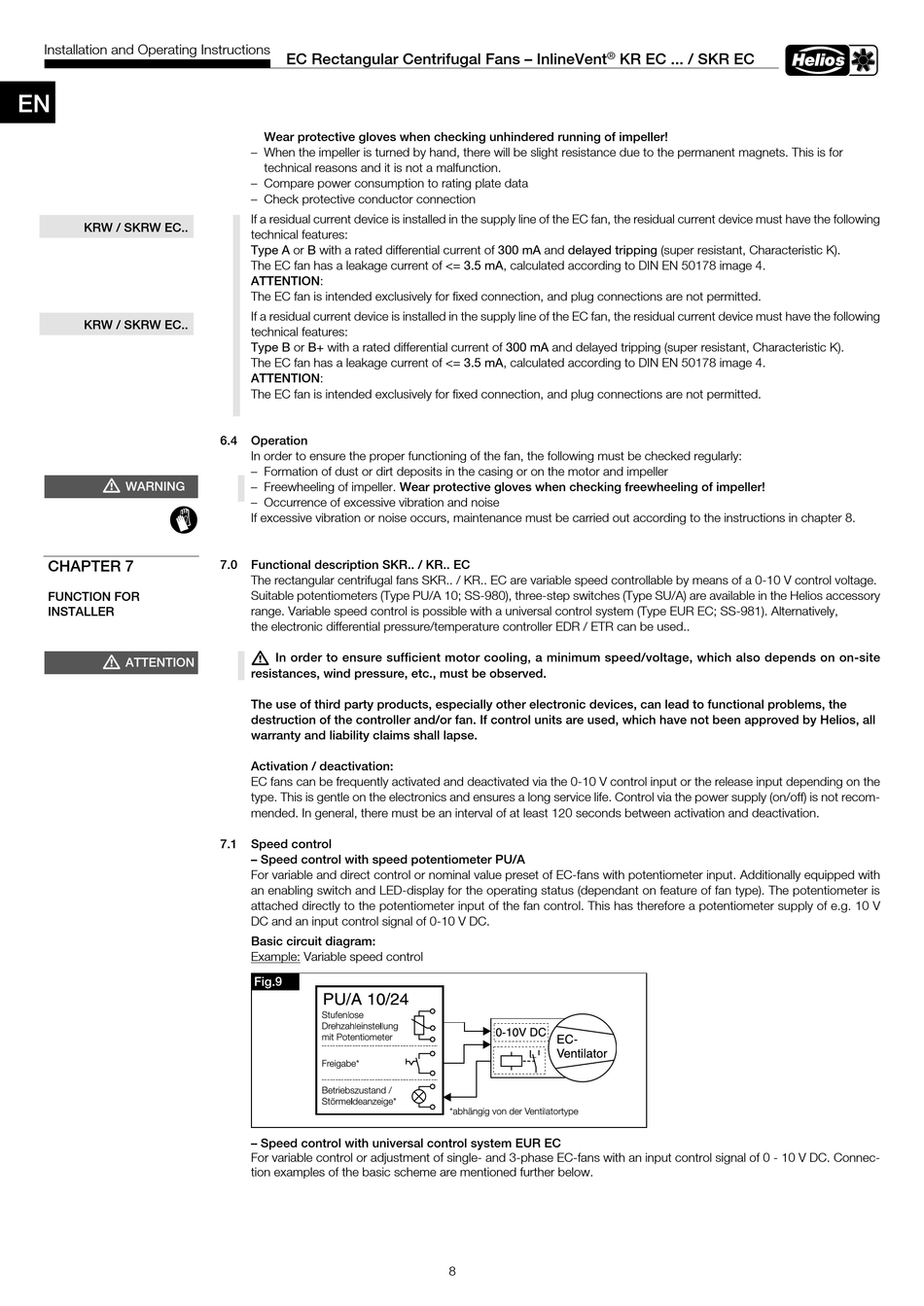 Installation and Operating Instructions

EC Rectangular Centrifugal Fans – InlineVent® KR EC ... / SKR EC

Helios

EN

Wear protective gloves when checking unhindered running of impeller!
– When the impeller is turned by hand, there will be slight resistance due to the permanent magnets. This is for technical reasons and it is not a malfunction.
– Compare power consumption to rating plate data
– Check protective conductor connection

KRW / SKRW EC..

If a residual current device is installed in the supply line of the EC fan, the residual current device must have the following technical features:
Type A or B with a rated differential current of 300 mA and delayed tripping (super resistant, Characteristic K).
The EC fan has a leakage current of <= 3.5 mA, calculated according to DIN EN 50178 image 4.
ATTENTION:
The EC fan is intended exclusively for fixed connection, and plug connections are not permitted.

KRW / SKRW EC..

If a residual current device is installed in the supply line of the EC fan, the residual current device must have the following technical features:
Type B or B+ with a rated differential current of 300 mA and delayed tripping (super resistant, Characteristic K).
The EC fan has a leakage current of <= 3.5 mA, calculated according to DIN EN 50178 image 4.
ATTENTION:
The EC fan is intended exclusively for fixed connection, and plug connections are not permitted.

6.4 Operation
In order to ensure the proper functioning of the fan, the following must be checked regularly:
– Formation of dust or dirt deposits in the casing or on the motor and impeller

WARNING

– Freewheeling of impeller. Wear protective gloves when checking freewheeling of impeller!
– Occurrence of excessive vibration and noise
If excessive vibration or noise occurs, maintenance must be carried out according to the instructions in chapter 8.

CHAPTER 7

FUNCTION FOR INSTALLER

7.0 Functional description SKR.. / KR.. EC
The rectangular centrifugal fans SKR.. / KR.. EC are variable speed controllable by means of a 0-10 V control voltage. Suitable potentiometers (Type PU/A 10; SS-980), three-step switches (Type SU/A) are available in the Helios accessory range. Variable speed control is possible with a universal control system (Type EUR EC; SS-981). Alternatively, the electronic differential pressure/temperature controller EDR / ETR can be used..

ATTENTION

In order to ensure sufficient motor cooling, a minimum speed/voltage, which also depends on on-site resistances, wind pressure, etc., must be observed.

The use of third party products, especially other electronic devices, can lead to functional problems, the destruction of the controller and/or fan. If control units are used, which have not been approved by Helios, all warranty and liability claims shall lapse.

Activation / deactivation:
EC fans can be frequently activated and deactivated via the 0-10 V control input or the release input depending on the type. This is gentle on the electronics and ensures a long service life. Control via the power supply (on/off) is not recommended. In general, there must be an interval of at least 120 seconds between activation and deactivation.

7.1 Speed control
– Speed control with speed potentiometer PU/A
For variable and direct control or nominal value preset of EC-fans with potentiometer input. Additionally equipped with an enabling switch and LED-display for the operating status (dependant on feature of fan type). The potentiometer is attached directly to the potentiometer input of the fan control. This has therefore a potentiometer supply of e.g. 10 V DC and an input control signal of 0-10 V DC.
Basic circuit diagram:
Example: Variable speed control

Fig.9
PU/A 10/24
Stufenlose Drehzahleinstellung mit Potentiometer
Freigabe*
Betriebszustand / Störmeldeanzeige*
0-10V DC
EC-Ventilator
*abhängig von der Ventilatortype

– Speed control with universal control system EUR EC
For variable control or adjustment of single- and 3-phase EC-fans with an input control signal of 0 - 10 V DC. Connection examples of the basic scheme are mentioned further below.

8